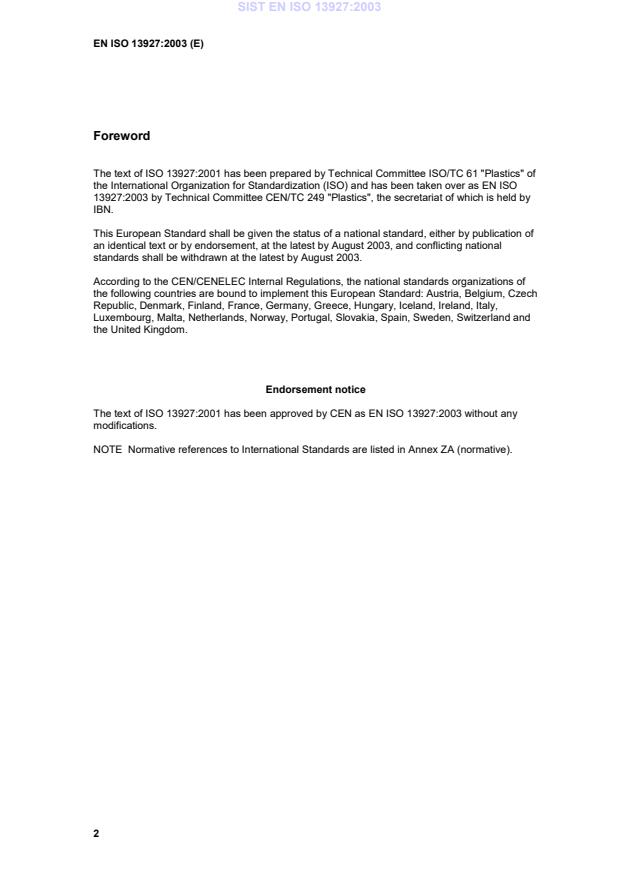 SIST EN ISO 13927:2003

EN ISO 13927:2003 (E)

Foreword

The text of ISO 13927:2001 has been prepared by Technical Committee ISO/TC 61 "Plastics" of the International Organization for Standardization (ISO) and has been taken over as EN ISO 13927:2003 by Technical Committee CEN/TC 249 "Plastics", the secretariat of which is held by IBN.

This European Standard shall be given the status of a national standard, either by publication of an identical text or by endorsement, at the latest by August 2003, and conflicting national standards shall be withdrawn at the latest by August 2003.

According to the CEN/CENELEC Internal Regulations, the national standards organizations of the following countries are bound to implement this European Standard: Austria, Belgium, Czech Republic, Denmark, Finland, France, Germany, Greece, Hungary, Iceland, Ireland, Italy, Luxembourg, Malta, Netherlands, Norway, Portugal, Slovakia, Spain, Sweden, Switzerland and the United Kingdom.

Endorsement notice

The text of ISO 13927:2001 has been approved by CEN as EN ISO 13927:2003 without any modifications.

NOTE Normative references to International Standards are listed in Annex ZA (normative).

2